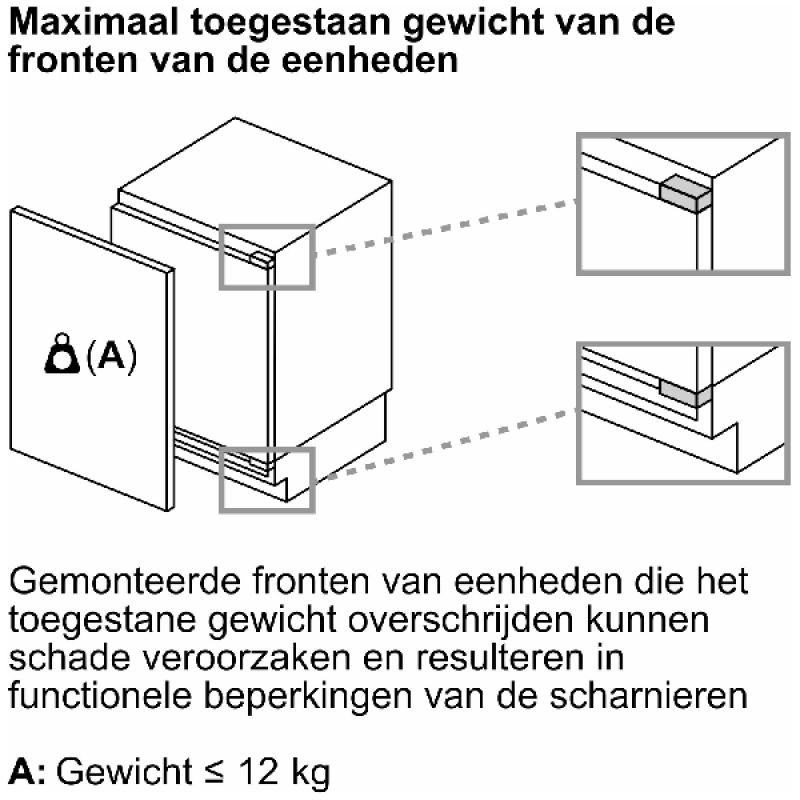 Maximaal toegestaan gewicht van de fronten van de eenheden

(A)

Gemonteerde fronten van eenheden die het toegestane gewicht overschrijden kunnen schade veroorzaken en resulteren in functionele beperkingen van de scharnieren

A: Gewicht ≤ 12 kg